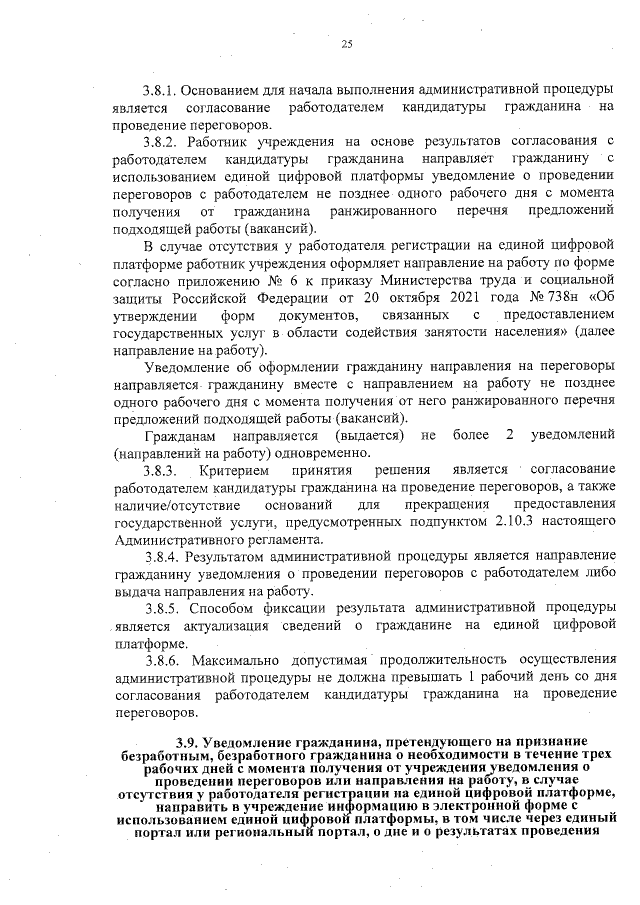 25

3.8.1. Основанием для начала выполнения административной процедуры является согласование работодателем кандидатуры гражданина на проведение переговоров.

3.8.2. Работник учреждения на основе результатов согласования с работодателем кандидатуры гражданина направляет гражданину с использованием единой цифровой платформы уведомление о проведении переговоров с работодателем не позднее одного рабочего дня с момента получения от гражданина ранжированного перечня предложений подходящей работы (вакансий).

В случае отсутствия у работодателя регистрации на единой цифровой платформе работник учреждения оформляет направление на работу по форме согласно приложению № 6 к приказу Министерства труда и социальной защиты Российской Федерации от 20 октября 2021 года № 738н «Об утверждении форм документов, связанных с предоставлением государственных услуг в области содействия занятости населения» (далее направление на работу).

Уведомление об оформлении гражданину направления на переговоры направляется гражданину вместе с направлением на работу не позднее одного рабочего дня с момента получения от него ранжированного перечня предложений подходящей работы (вакансий).

Гражданам направляется (выдается) не более 2 уведомлений (направлений на работу) одновременно.

3.8.3. Критерием принятия решения является согласование работодателем кандидатуры гражданина на проведение переговоров, а также наличие/отсутствие оснований для прекращения предоставления государственной услуги, предусмотренных подпунктом 2.10.3 настоящего Административного регламента.

3.8.4. Результатом административной процедуры является направление гражданину уведомления о проведении переговоров с работодателем либо выдача направления на работу.

3.8.5. Способом фиксации результата административной процедуры является актуализация сведений о гражданине на единой цифровой платформе.

3.8.6. Максимально допустимая продолжительность осуществления административной процедуры не должна превышать 1 рабочий день со дня согласования работодателем кандидатуры гражданина на проведение переговоров.

3.9. Уведомление гражданина, претендующего на признание безработным, безработного гражданина о необходимости в течение трех рабочих дней с момента получения от учреждения уведомления о проведении переговоров или направления на работу, в случае отсутствия у работодателя регистрации на единой цифровой платформе, направить в учреждение информацию в электронной форме с использованием единой цифровой платформы, в том числе через единый портал или региональный портал, о дне и о результатах проведения